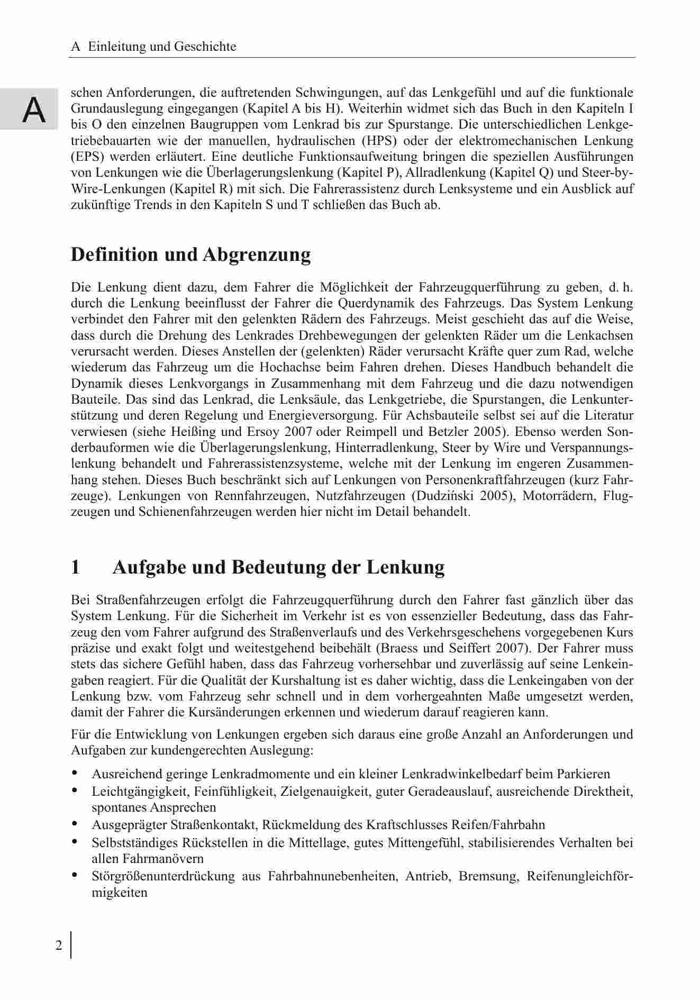 A Einleitung und Geschichte

A

schen Anforderungen, die auftretenden Schwingungen, auf das Lenkgefühl und auf die funktionale Grundauslegung eingegangen (Kapitel A bis H). Weiterhin widmet sich das Buch in den Kapiteln I bis O den einzelnen Baugruppen vom Lenkrad bis zur Spurstange. Die unterschiedlichen Lenkgetriebebauarten wie der manuellen, hydraulischen (HPS) oder der elektromechanischen Lenkung (EPS) werden erläutert. Eine deutliche Funktionsaufweitung bringen die speziellen Ausführungen von Lenkungen wie die Überlagerungslenkung (Kapitel P), Allradlenkung (Kapitel Q) und Steer-by-Wire-Lenkungen (Kapitel R) mit sich. Die Fahrerassistenz durch Lenksysteme und ein Ausblick auf zukünftige Trends in den Kapiteln S und T schließen das Buch ab.

Definition und Abgrenzung

Die Lenkung dient dazu, dem Fahrer die Möglichkeit der Fahrzeugquerführung zu geben, d. h. durch die Lenkung beeinflusst der Fahrer die Querdynamik des Fahrzeugs. Das System Lenkung verbindet den Fahrer mit den gelenkten Rädern des Fahrzeugs. Meist geschieht das auf die Weise, dass durch die Drehung des Lenkrades Drehbewegungen der gelenkten Räder um die Lenkachsen verursacht werden. Dieses Anstellen der (gelenkten) Räder verursacht Kräfte quer zum Rad, welche wiederum das Fahrzeug um die Hochachse beim Fahren drehen. Dieses Handbuch behandelt die Dynamik dieses Lenkvorgangs in Zusammenhang mit dem Fahrzeug und die dazu notwendigen Bauteile. Das sind das Lenkrad, die Lenksäule, das Lenkgetriebe, die Spurstangen, die Lenkunterstützung und deren Regelung und Energieversorgung. Für Achsbauteile selbst sei auf die Literatur verwiesen (siehe Heißing und Ersoy 2007 oder Reimpell und Betzler 2005). Ebenso werden Sonderbauformen wie die Überlagerungslenkung, Hinterradlenkung, Steer by Wire und Verspannungslenkung behandelt und Fahrerassistenzsysteme, welche mit der Lenkung im engeren Zusammenhang stehen. Dieses Buch beschränkt sich auf Lenkungen von Personenkraftfahrzeugen (kurz Fahrzeuge). Lenkungen von Rennfahrzeugen, Nutzfahrzeugen (Dudziński 2005), Motorrädern, Flugzeugen und Schienenfahrzeugen werden hier nicht im Detail behandelt.

1 Aufgabe und Bedeutung der Lenkung

Bei Straßenfahrzeugen erfolgt die Fahrzeugquerführung durch den Fahrer fast gänzlich über das System Lenkung. Für die Sicherheit im Verkehr ist es von essenzieller Bedeutung, dass das Fahrzeug den vom Fahrer aufgrund des Straßenverlaufs und des Verkehrsgeschehens vorgegebenen Kurs präzise und exakt folgt und weitestgehend beibehält (Braess und Seiffert 2007). Der Fahrer muss stets das sichere Gefühl haben, dass das Fahrzeug vorhersehbar und zuverlässig auf seine Lenkeingaben reagiert. Für die Qualität der Kurshaltung ist es daher wichtig, dass die Lenkeingaben von der Lenkung bzw. vom Fahrzeug sehr schnell und in dem vorhergeahnten Maße umgesetzt werden, damit der Fahrer die Kursänderungen erkennen und wiederum darauf reagieren kann.

Für die Entwicklung von Lenkungen ergeben sich daraus eine große Anzahl an Anforderungen und Aufgaben zur kundengerechten Auslegung:

• Ausreichend geringe Lenkradmomente und ein kleiner Lenkradwinkelbedarf beim Parkieren
• Leichtgängigkeit, Feinfühligkeit, Zielgenauigkeit, guter Geradeauslauf, ausreichende Direktheit, spontanes Ansprechen
• Ausgeprägter Straßenkontakt, Rückmeldung des Kraftschlusses Reifen/Fahrbahn
• Selbstständiges Rückstellen in die Mittellage, gutes Mittengefühl, stabilisierendes Verhalten bei allen Fahrmanövern
• Störgrößenunterdrückung aus Fahrbahnunebenheiten, Antrieb, Bremsung, Reifenungleichförmigkeiten

2